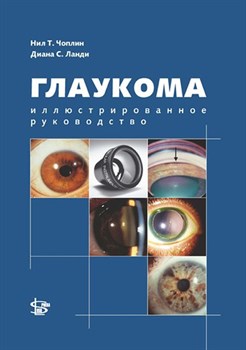 Нил Т. Чоплин
Диана С. Ланди

ГЛАУКОМА
иллюстрированное руководство